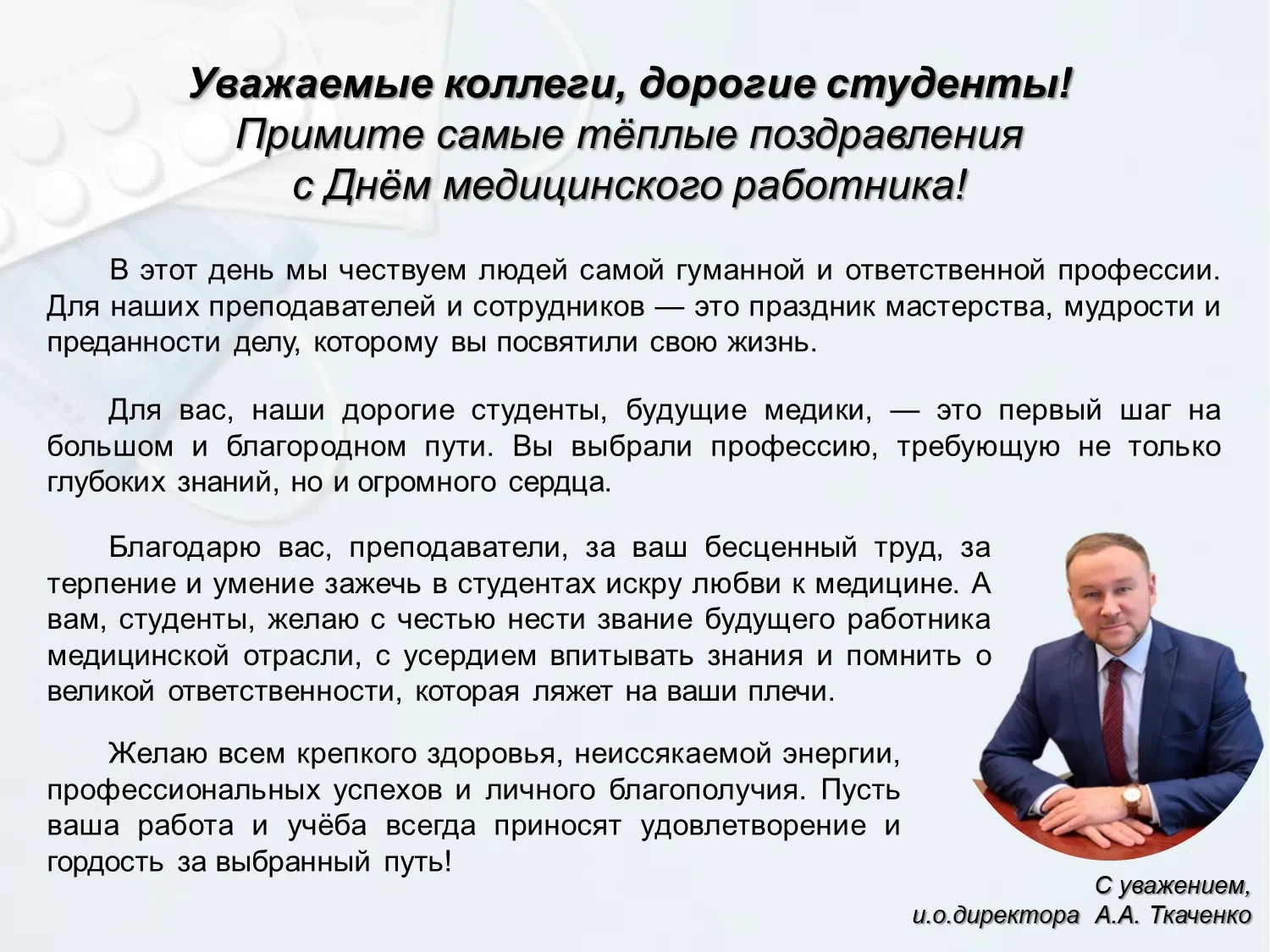 Уважаемые коллеги, дорогие студенты!
Примите самые тёплые поздравления
с Днём медицинского работника!

В этот день мы чествуем людей самой гуманной и ответственной профессии. Для наших преподавателей и сотрудников — это праздник мастерства, мудрости и преданности делу, которому вы посвятили свою жизнь.

Для вас, наши дорогие студенты, будущие медики, — это первый шаг на большом и благородном пути. Вы выбрали профессию, требующую не только глубоких знаний, но и огромного сердца.

Благодарю вас, преподаватели, за ваш бесценный труд, за терпение и умение зажечь в студентах искру любви к медицине. А вам, студенты, желаю с честью нести звание будущего работника медицинской отрасли, с усердием впитывать знания и помнить о великой ответственности, которая ляжет на ваши плечи.

Желаю всем крепкого здоровья, неиссякаемой энергии, профессиональных успехов и личного благополучия. Пусть ваша работа и учёба всегда приносят удовлетворение и гордость за выбранный путь!

С уважением,
и.о.директора А.А. Ткаченко